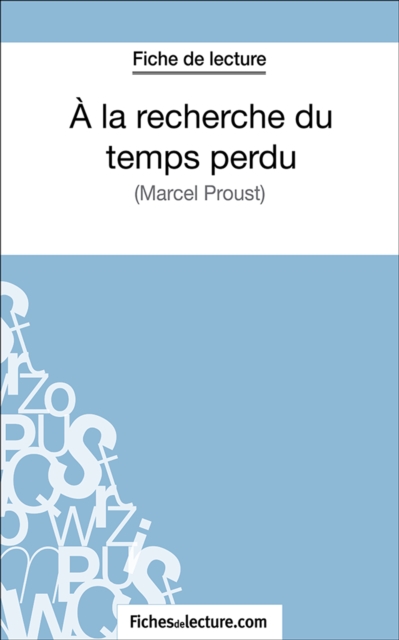 Fiche de lecture

À la recherche du temps perdu

(Marcel Proust)

Fichesdelecture.com